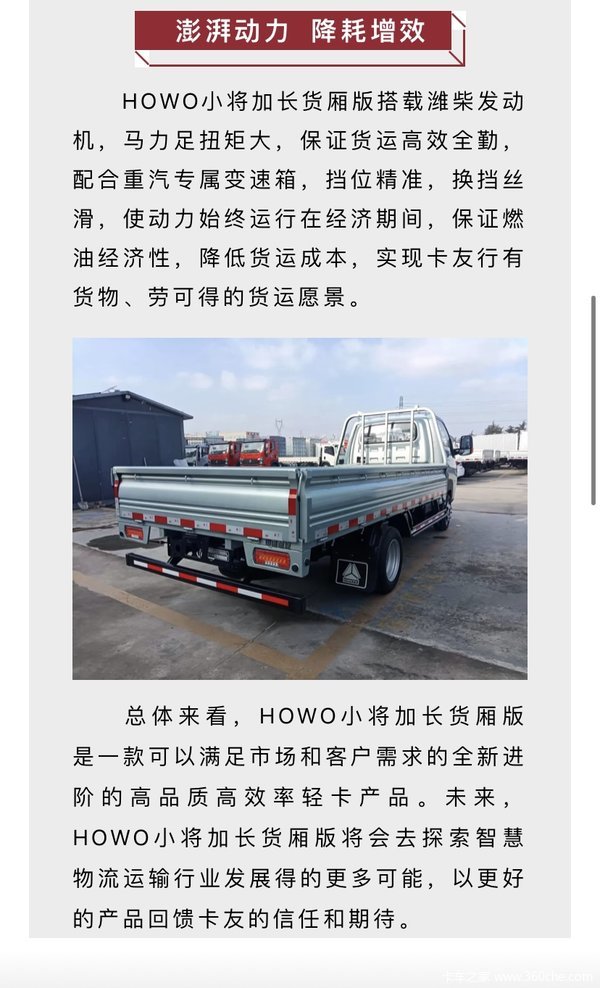 澎湃动力 降耗增效

HOWO小将加长货厢版搭载潍柴发动机，马力足扭矩大，保证货运高效全勤，配合重汽专属变速箱，挡位精准，换挡丝滑，使动力始终运行在经济期间，保证燃油经济性，降低货运成本，实现卡友行有货物、劳可得的货运愿景。

总体来看，HOWO小将加长货厢版是一款可以满足市场和客户需求的全新进阶的高品质高效率轻卡产品。未来，HOWO小将加长货厢版将会去探索智慧物流运输行业发展得的更多可能，以更好的产品回馈卡友的信任和期待。

卡车之家 www.360che.com